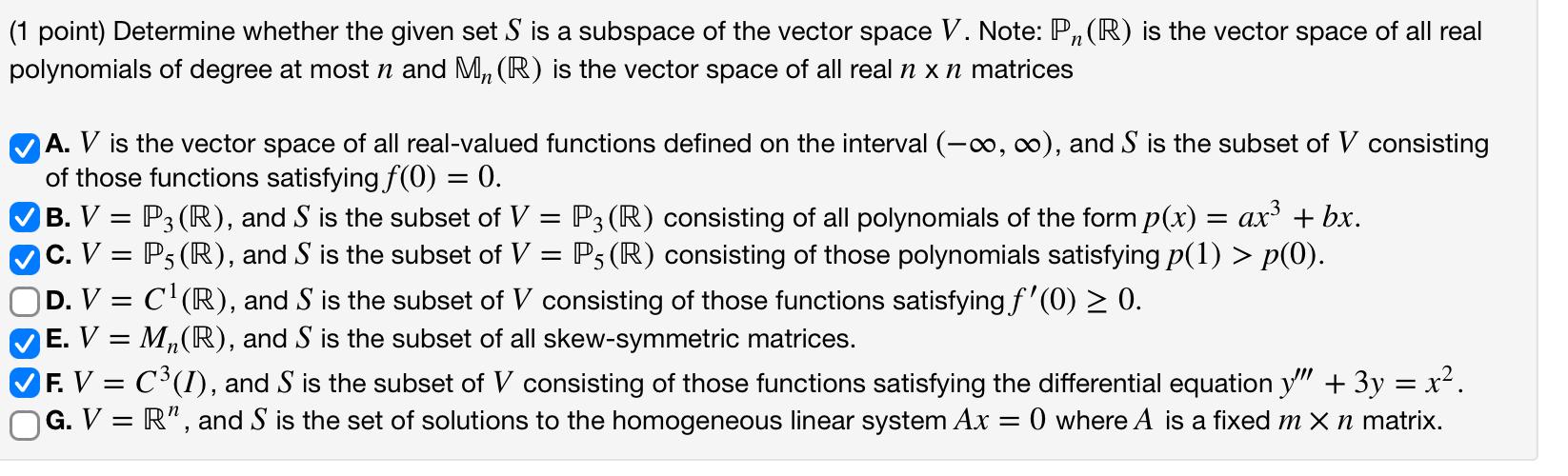 (1 point) Determine whether the given set $S$ is a subspace of the vector space $V$. Note: $\mathbb{P}_n(\mathbb{R})$ is the vector space of all real polynomials of degree at most $n$ and $\mathbb{M}_n(\mathbb{R})$ is the vector space of all real $n$ x $n$ matrices

A. $V$ is the vector space of all real-valued functions defined on the interval $(-\infty, \infty)$, and $S$ is the subset of $V$ consisting of those functions satisfying $f(0) = 0$.
B. $V = \mathbb{P}_3(\mathbb{R})$, and $S$ is the subset of $V = \mathbb{P}_3(\mathbb{R})$ consisting of all polynomials of the form $p(x) = ax^3 + bx$.
C. $V = \mathbb{P}_5(\mathbb{R})$, and $S$ is the subset of $V = \mathbb{P}_5(\mathbb{R})$ consisting of those polynomials satisfying $p(1) > p(0)$.
D. $V = C^1(\mathbb{R})$, and $S$ is the subset of $V$ consisting of those functions satisfying $f'(0) \geq 0$.
E. $V = M_n(\mathbb{R})$, and $S$ is the subset of all skew-symmetric matrices.
F. $V = C^3(I)$, and $S$ is the subset of $V$ consisting of those functions satisfying the differential equation $y''' + 3y = x^2$.
G. $V = \mathbb{R}^n$, and $S$ is the set of solutions to the homogeneous linear system $Ax = 0$ where $A$ is a fixed $m \times n$ matrix.